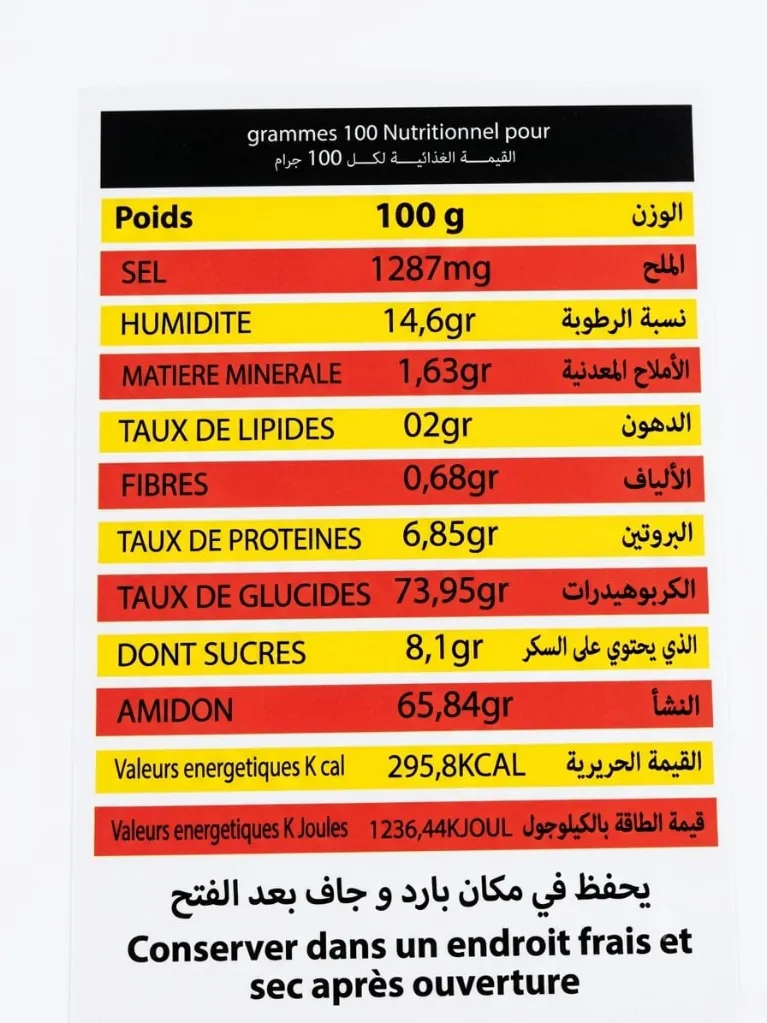 grammes 100 Nutritionnel pour
القيمة الغذائية لكل 100 جرام

| Poids | 100 g | الوزن |
|---|---|---|
| SEL | 1287mg | الملح |
| HUMIDITE | 14,6gr | نسبة الرطوبة |
| MATIERE MINERALE | 1,63gr | الأملاح المعدنية |
| TAUX DE LIPIDES | 02gr | الدهون |
| FIBRES | 0,68gr | الألياف |
| TAUX DE PROTEINES | 6,85gr | البروتين |
| TAUX DE GLUCIDES | 73,95gr | الكربوهيدرات |
| DONT SUCRES | 8,1gr | الذي يحتوي على السكر |
| AMIDON | 65,84gr | النشأ |
| Valeurs energetiques K cal | 295,8KCAL | القيمة الحريرية |
| Valeurs energetiques K Joules | 1236,44KJOUL | قيمة الطاقة بالكيلوجول |

يحفظ في مكان بارد و جاف بعد الفتح

Conserver dans un endroit frais et sec après ouverture